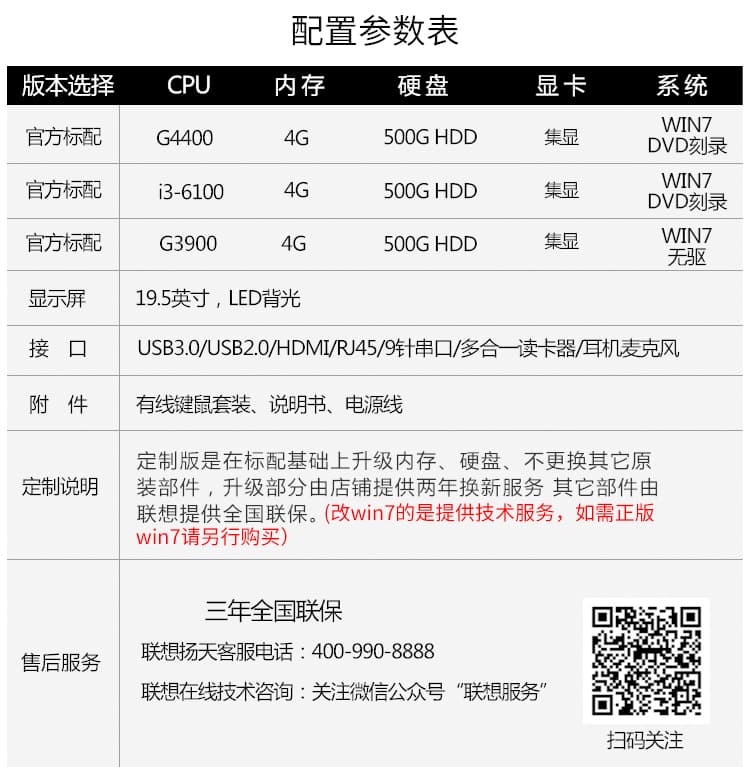 配置参数表

| 版本选择 | CPU | 内存 | 硬盘 | 显卡 | 系统 |
|---|---|---|---|---|---|
| 官方标配 | G4400 | 4G | 500G HDD | 集显 | WIN7 DVD刻录 |
| 官方标配 | i3-6100 | 4G | 500G HDD | 集显 | WIN7 DVD刻录 |
| 官方标配 | G3900 | 4G | 500G HDD | 集显 | WIN7 无驱 |
| 显示屏 | 19.5英寸，LED背光 | | | | |
| 接　口 | USB3.0/USB2.0/HDMI/RJ45/9针串口/多合一读卡器/耳机麦克风 | | | | |
| 附　件 | 有线键鼠套装、说明书、电源线 | | | | |
| 定制说明 | 定制版是在标配基础上升级内存、硬盘、不更换其它原装部件，升级部分由店铺提供两年换新服务 其它部件由联想提供全国联保。(改win7的是提供技术服务，如需正版win7请另行购买) | | | | |
| 售后服务 | 三年全国联保 联想扬天客服电话：400-990-8888 联想在线技术咨询：关注微信公众号“联想服务” 扫码关注 | | | | |